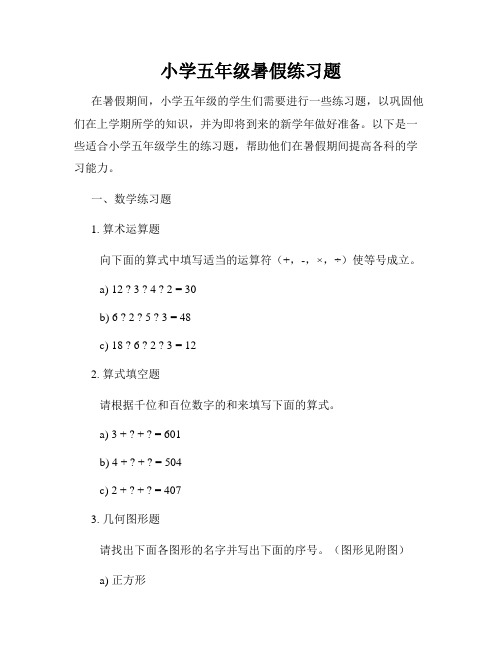 小学五年级暑假练习题

在暑假期间，小学五年级的学生们需要进行一些练习题，以巩固他们在上学期所学的知识，并为即将到来的新学年做好准备。以下是一些适合小学五年级学生的练习题，帮助他们在暑假期间提高各科的学习能力。

一、数学练习题

1. 算术运算题

向下面的算式中填写适当的运算符（+，-，×，÷）使等号成立。

a) 12 ? 3 ? 4 ? 2 = 30

b) 6 ? 2 ? 5 ? 3 = 48

c) 18 ? 6 ? 2 ? 3 = 12

2. 算式填空题

请根据千位和百位数字的和来填写下面的算式。

a) 3 + ? + ? = 601

b) 4 + ? + ? = 504

c) 2 + ? + ? = 407

3. 几何图形题

请找出下面各图形的名字并写出下面的序号。（图形见附图）

a) 正方形